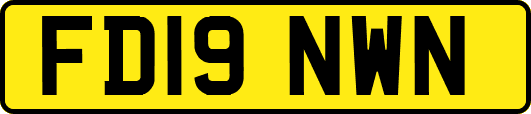 FD19 NWN